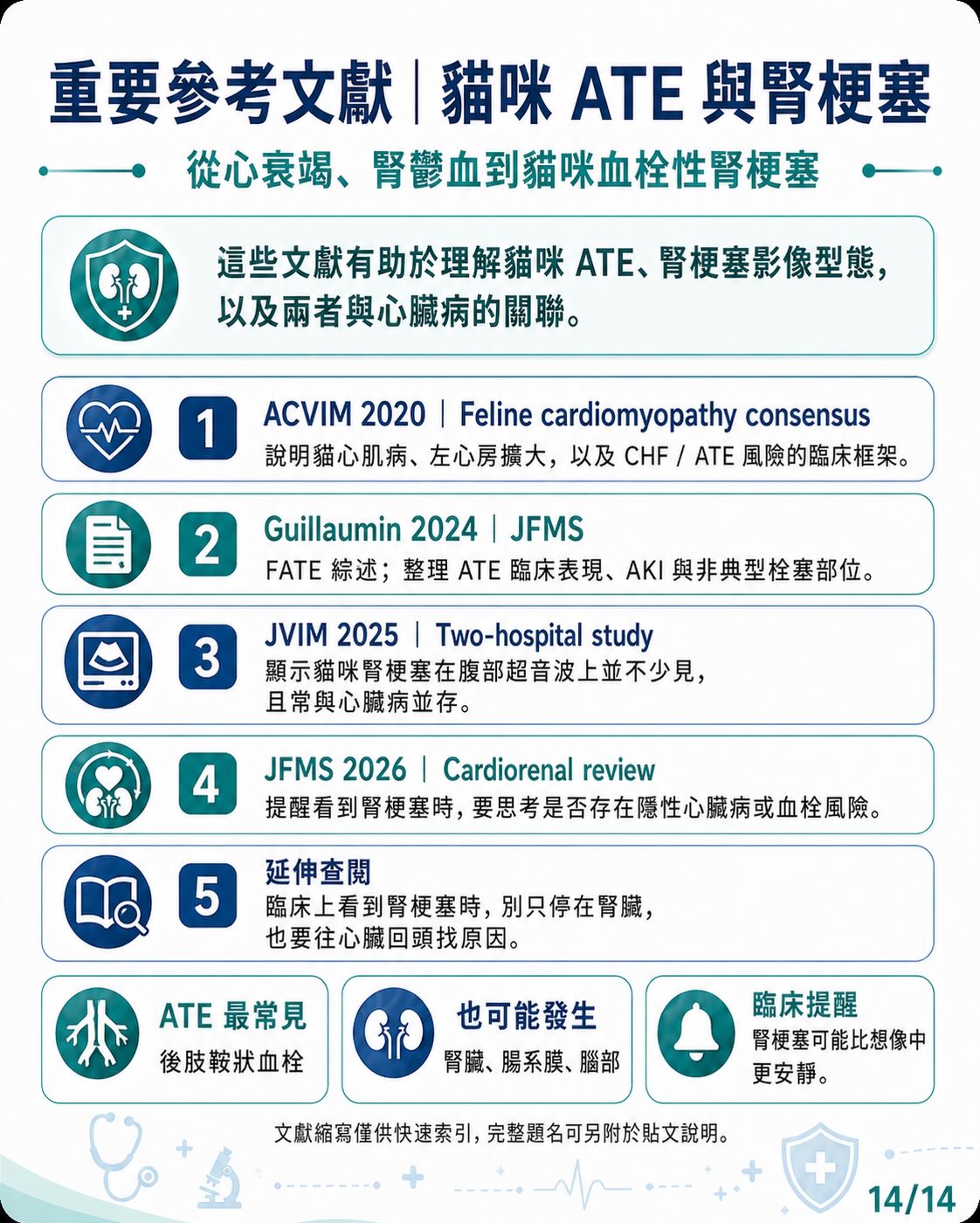 重要參考文獻｜貓咪 ATE 與腎梗塞

從心衰竭、腎鬱血到貓咪血栓性腎梗塞

這些文獻有助於理解貓咪 ATE、腎梗塞影像型態，以及兩者與心臟病的關聯。

1 ACVIM 2020｜Feline cardiomyopathy consensus
說明貓心肌病、左心房擴大，以及 CHF / ATE 風險的臨床框架。

2 Guillaumin 2024｜JFMS
FATE 綜述；整理 ATE 臨床表現、AKI 與非典型栓塞部位。

3 JVIM 2025｜Two-hospital study
顯示貓咪腎梗塞在腹部超音波上並不少見，且常與心臟病並存。

4 JFMS 2026｜Cardiorenal review
提醒看到腎梗塞時，要思考是否存在隱性心臟病或血栓風險。

5 延伸查閱
臨床上看到腎梗塞時，別只停在腎臟，也要往心臟回頭找原因。

ATE 最常見
後肢鞍狀血栓

也可能發生
腎臟、腸系膜、腦部

臨床提醒
腎梗塞可能比想像中更安靜。

文獻縮寫僅供快速索引，完整題名可另附於貼文說明。

14/14